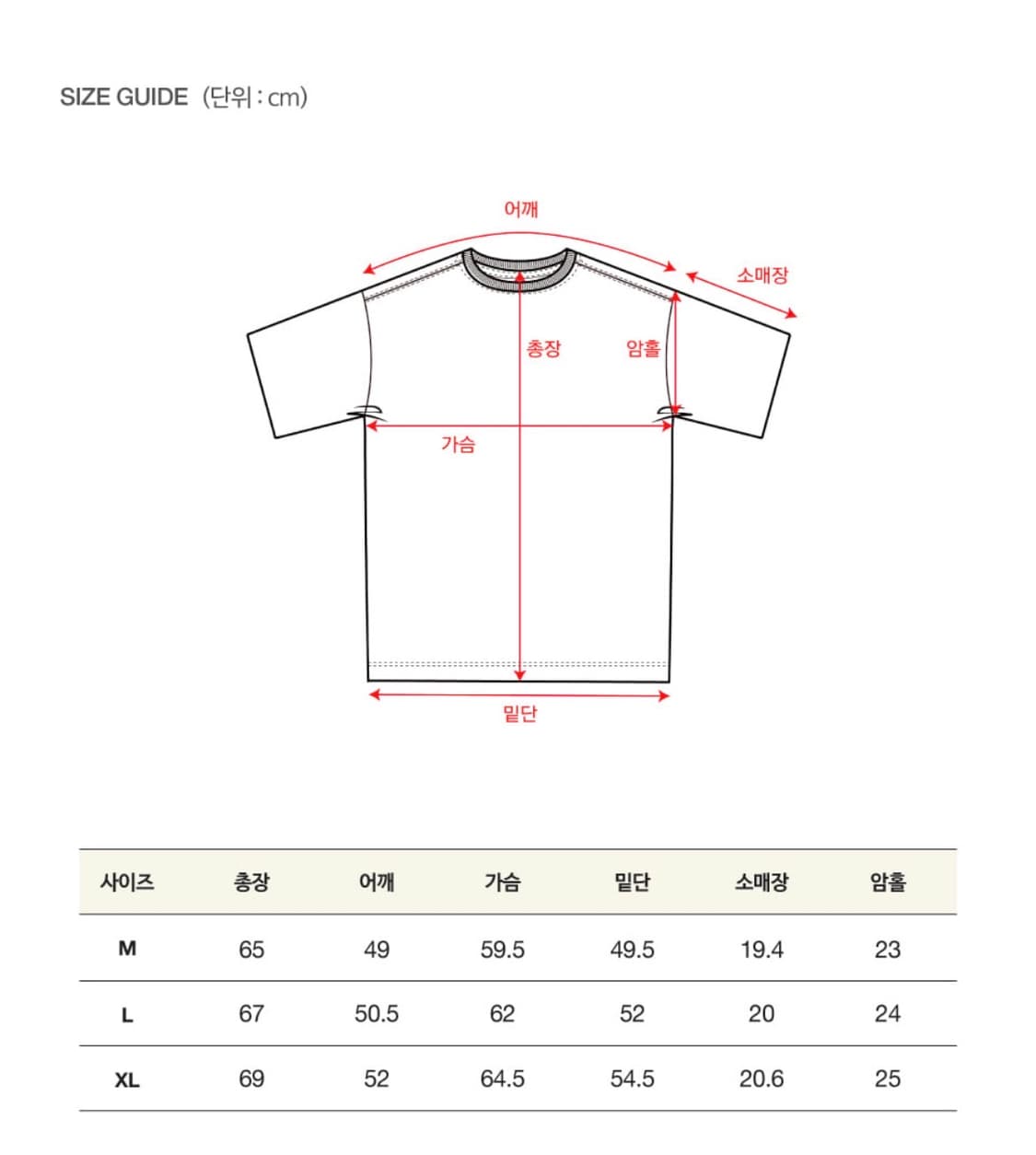 SIZE GUIDE (단위 : cm)

어깨

소매장

총장

암홀

가슴

밑단

| 사이즈 | 총장 | 어깨 | 가슴 | 밑단 | 소매장 | 암홀 |
|---|---|---|---|---|---|---|
| M | 65 | 49 | 59.5 | 49.5 | 19.4 | 23 |
| L | 67 | 50.5 | 62 | 52 | 20 | 24 |
| XL | 69 | 52 | 64.5 | 54.5 | 20.6 | 25 |